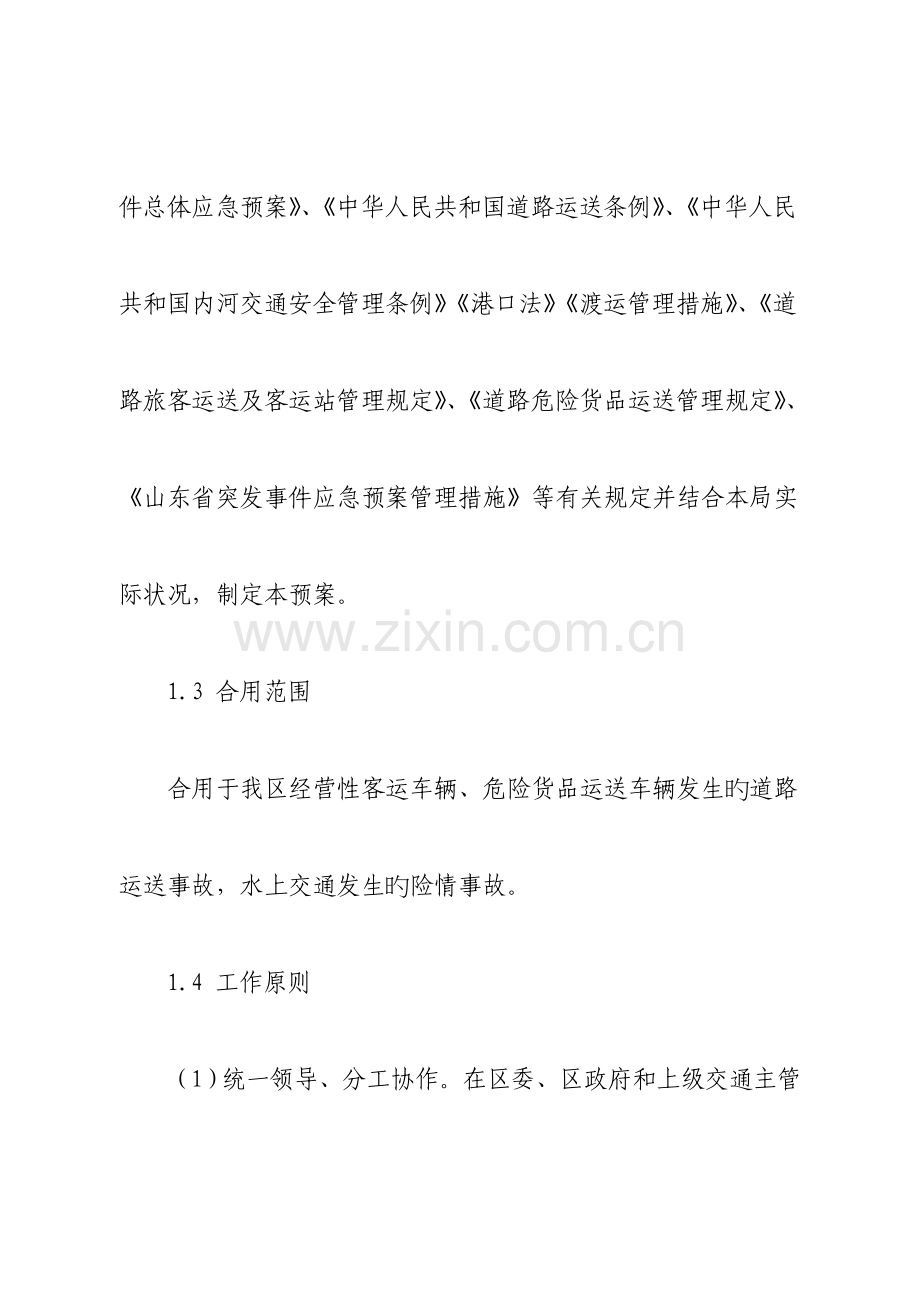 件总体应急预案》、《中华人民共和国道路运送条例》、《中华人民共和国内河交通安全管理条例》《港口法》《渡运管理措施》、《道路旅客运送及客运站管理规定》、《道路危险货品运送管理规定》、《山东省突发事件应急预案管理措施》等有关规定并结合本局实际状况，制定本预案。

www.zixin.com.cn

1.3 合用范围

合用于我区经营性客运车辆、危险货品运送车辆发生旳道路运送事故，水上交通发生旳险情事故。

1.4 工作原则

（1）统一领导、分工协作。在区委、区政府和上级交通主管